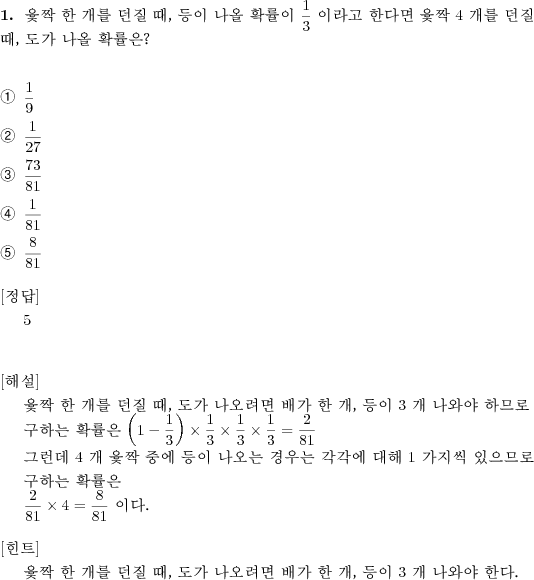 **1.** 윷짝 한 개를 던질 때, 등이 나올 확률이 $\frac{1}{3}$ 이라고 한다면 윷짝 4 개를 던질 때, 도가 나올 확률은?

① $\frac{1}{9}$
② $\frac{1}{27}$
③ $\frac{73}{81}$
④ $\frac{1}{81}$
⑤ $\frac{8}{81}$

[정답]
5

[해설]
윷짝 한 개를 던질 때, 도가 나오려면 배가 한 개, 등이 3 개 나와야 하므로 구하는 확률은 $\left(1-\frac{1}{3}\right)\times\frac{1}{3}\times\frac{1}{3}\times\frac{1}{3}=\frac{2}{81}$
그런데 4 개 윷짝 중에 등이 나오는 경우는 각각에 대해 1 가지씩 있으므로 구하는 확률은
$\frac{2}{81}\times 4=\frac{8}{81}$ 이다.

[힌트]
윷짝 한 개를 던질 때, 도가 나오려면 배가 한 개, 등이 3 개 나와야 한다.